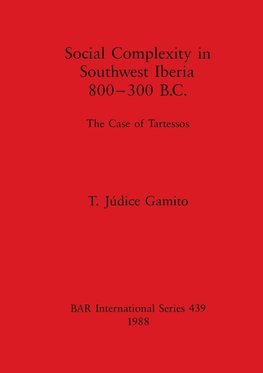 Social Complexity in Southwest Iberia 800–300 B.C.

The Case of Tartessos

T. Júdice Gamito

BAR International Series 439
1988